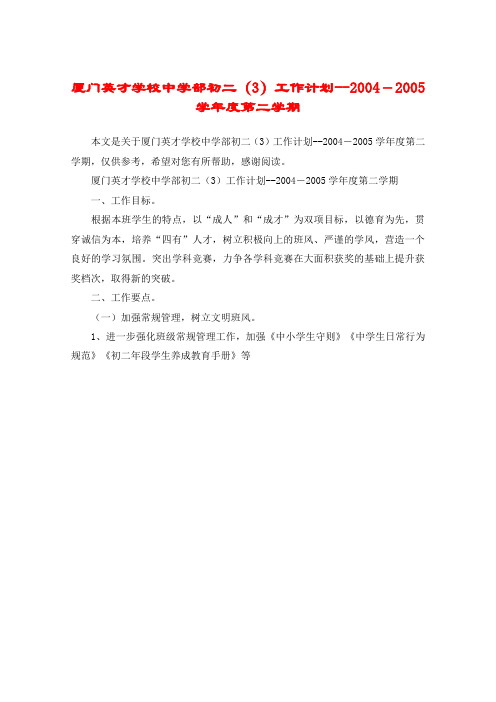 厦门英才学校中学部初二（3）工作计划--2004－2005学年度第二学期

本文是关于厦门英才学校中学部初二（3）工作计划--2004－2005学年度第二学期，仅供参考，希望对您有所帮助，感谢阅读。

厦门英才学校中学部初二（3）工作计划--2004－2005学年度第二学期

一、工作目标。

根据本班学生的特点，以“成人”和“成才”为双项目标，以德育为先，贯穿诚信为本，培养“四有”人才，树立积极向上的班风、严谨的学风，营造一个良好的学习氛围。突出学科竞赛，力争各学科竞赛在大面积获奖的基础上提升获奖档次，取得新的突破。

二、工作要点。

（一）加强常规管理，树立文明班风。

1、进一步强化班级常规管理工作，加强《中小学生守则》《中学生日常行为规范》《初二年段学生养成教育手册》等